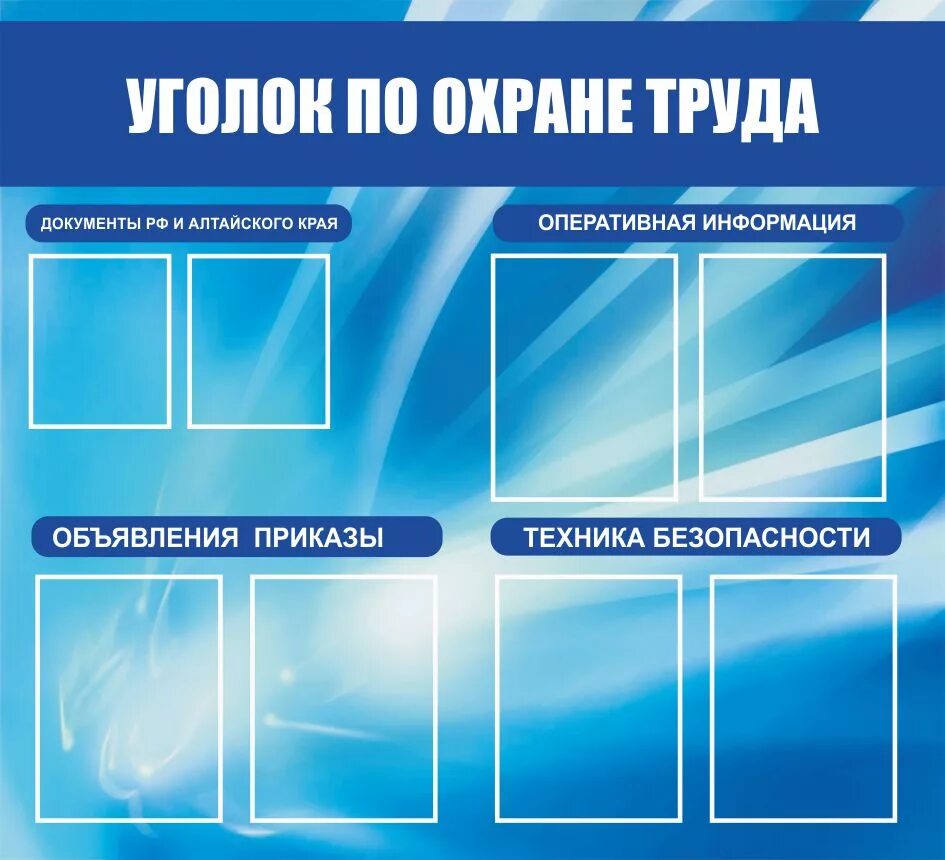 УГОЛОК ПО ОХРАНЕ ТРУДА

ДОКУМЕНТЫ РФ И АЛТАЙСКОГО КРАЯ

ОПЕРАТИВНАЯ ИНФОРМАЦИЯ

ОБЪЯВЛЕНИЯ ПРИКАЗЫ

ТЕХНИКА БЕЗОПАСНОСТИ